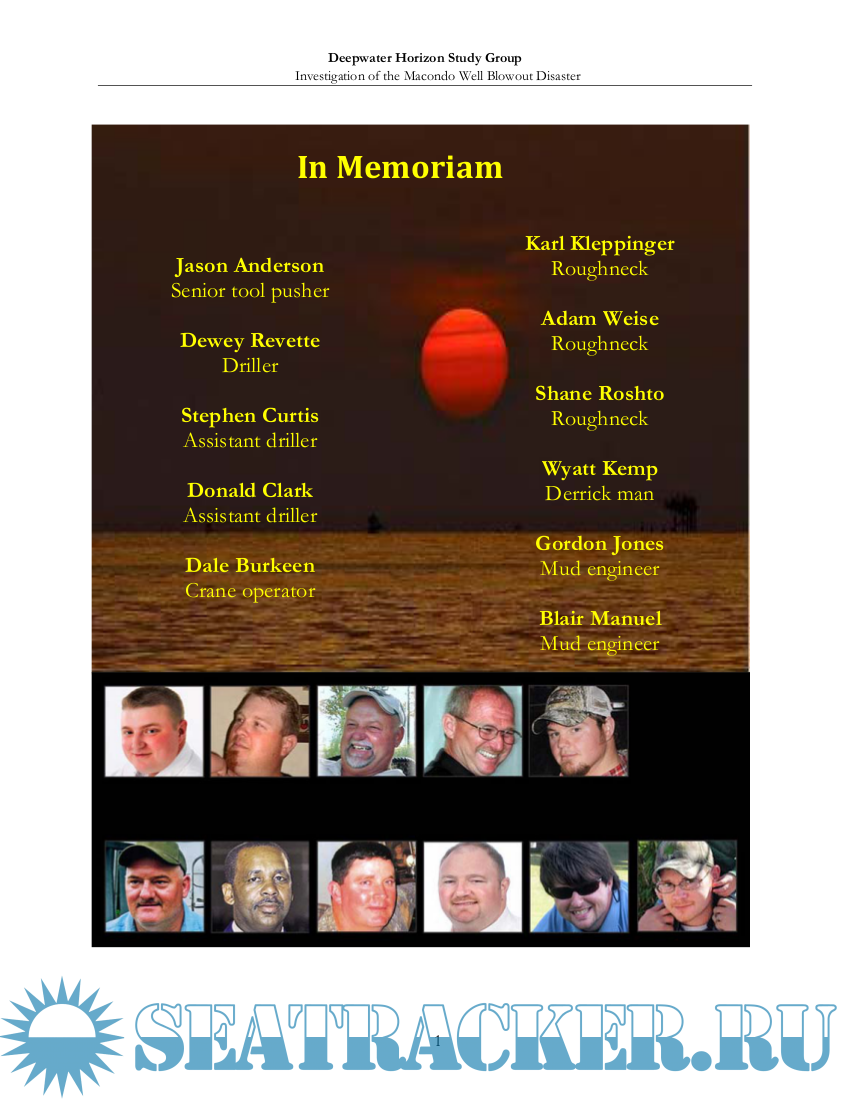 Deepwater Horizon Study Group
Investigation of the Macondo Well Blowout Disaster

In Memoriam

Jason Anderson
Senior tool pusher

Dewey Revette
Driller

Stephen Curtis
Assistant driller

Donald Clark
Assistant driller

Dale Burkeen
Crane operator

Karl Kleppinger
Roughneck

Adam Weise
Roughneck

Shane Roshto
Roughneck

Wyatt Kemp
Derrick man

Gordon Jones
Mud engineer

Blair Manuel
Mud engineer

1

SEATRACKER.RU